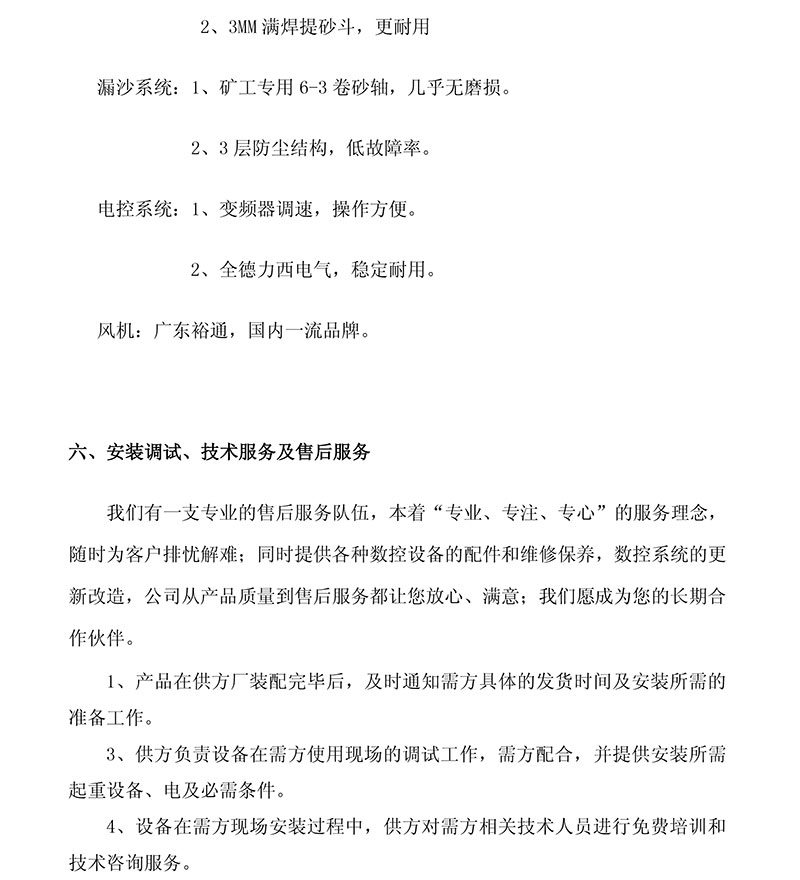 2、3MM 满焊提砂斗，更耐用

漏沙系统：1、矿工专用 6-3 卷砂轴，几乎无磨损。

2、3 层防尘结构，低故障率。

电控系统：1、变频器调速，操作方便。

2、全德力西电气，稳定耐用。

风机：广东裕通，国内一流品牌。

六、安装调试、技术服务及售后服务

我们有一支专业的售后服务队伍，本着“专业、专注、专心”的服务理念，随时为客户排忧解难；同时提供各种数控设备的配件和维修保养，数控系统的更新改造，公司从产品质量到售后服务都让您放心、满意；我们愿成为您的长期合作伙伴。

1、产品在供方厂装配完毕后，及时通知需方具体的发货时间及安装所需的准备工作。

3、供方负责设备在需方使用现场的调试工作，需方配合，并提供安装所需起重设备、电及必需条件。

4、设备在需方现场安装过程中，供方对需方相关技术人员进行免费培训和技术咨询服务。